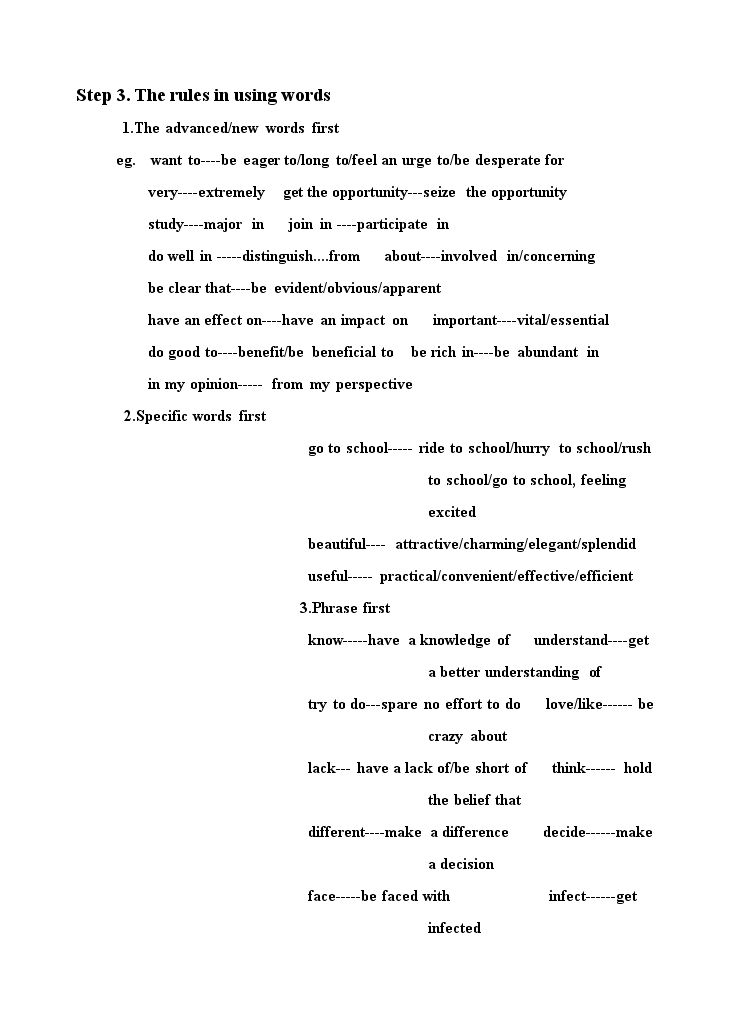 Step 3. The rules in using words

1.The advanced/new words first

eg. want to----be eager to/long to/feel an urge to/be desperate for

very----extremely get the opportunity---seize the opportunity

study----major in join in ----participate in

do well in -----distinguish….from about----involved in/concerning

be clear that----be evident/obvious/apparent

have an effect on----have an impact on important----vital/essential

do good to----benefit/be beneficial to be rich in----be abundant in

in my opinion----- from my perspective

2.Specific words first

go to school----- ride to school/hurry to school/rush to school/go to school, feeling excited

beautiful---- attractive/charming/elegant/splendid

useful----- practical/convenient/effective/efficient

3.Phrase first

know-----have a knowledge of understand----get a better understanding of

try to do---spare no effort to do love/like------ be crazy about

lack--- have a lack of/be short of think------ hold the belief that

different----make a difference decide------make a decision

face-----be faced with infect------get infected